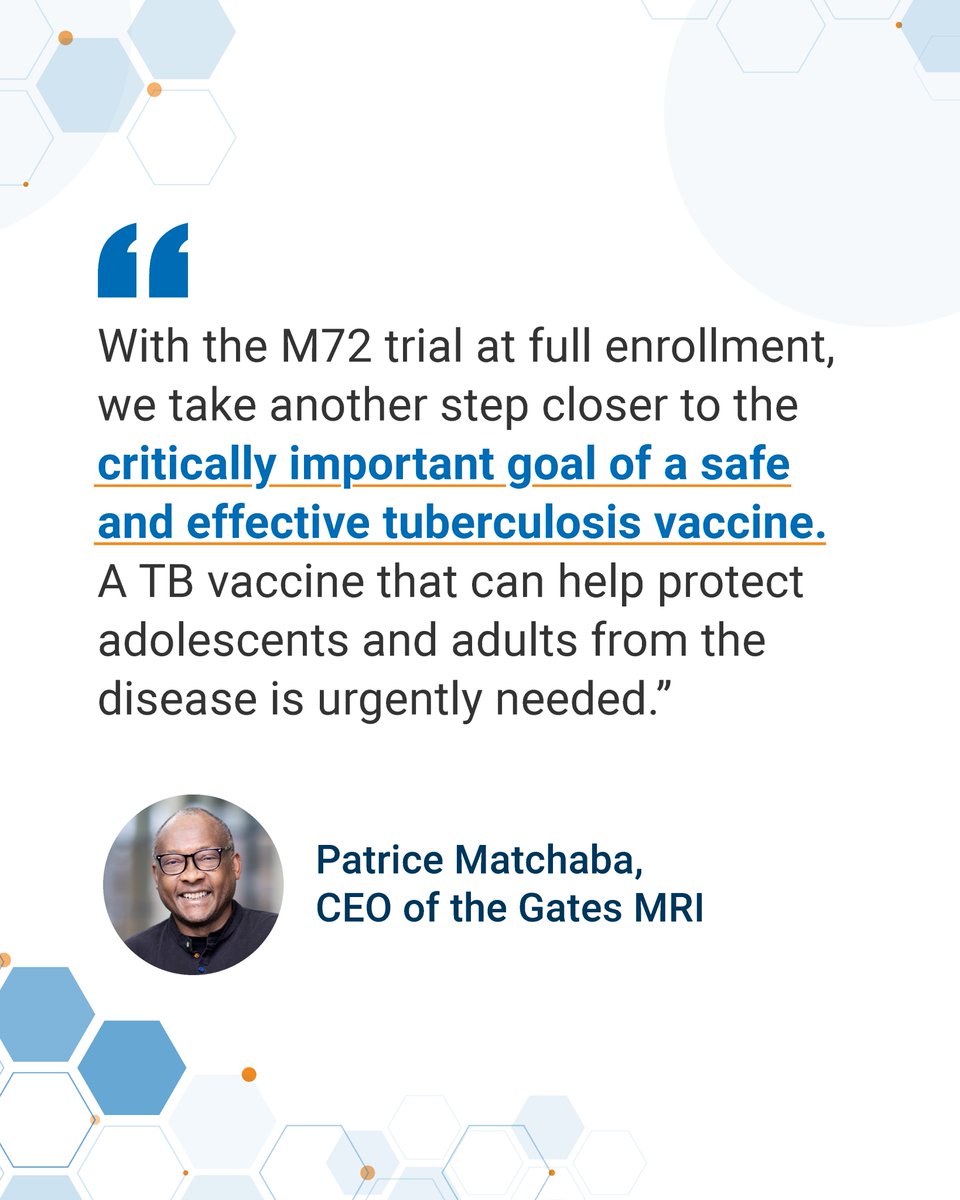 "

With the M72 trial at full enrollment, we take another step closer to the critically important goal of a safe and effective tuberculosis vaccine. A TB vaccine that can help protect adolescents and adults from the disease is urgently needed."

Patrice Matchaba,
CEO of the Gates MRI